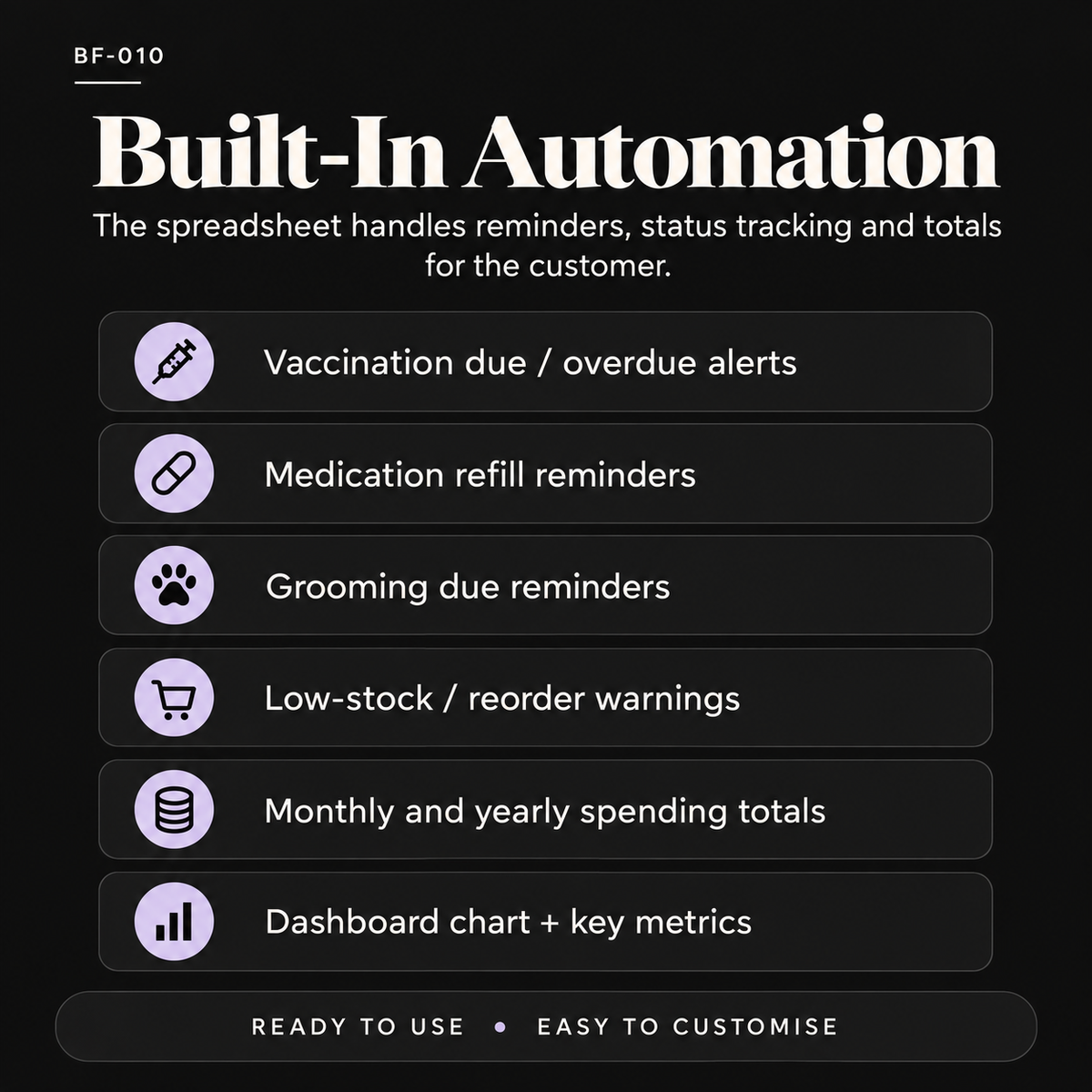 BF-010

Built-In Automation

The spreadsheet handles reminders, status tracking and totals for the customer.

Vaccination due / overdue alerts

Medication refill reminders

Grooming due reminders

Low-stock / reorder warnings

Monthly and yearly spending totals

Dashboard chart + key metrics

READY TO USE • EASY TO CUSTOMISE